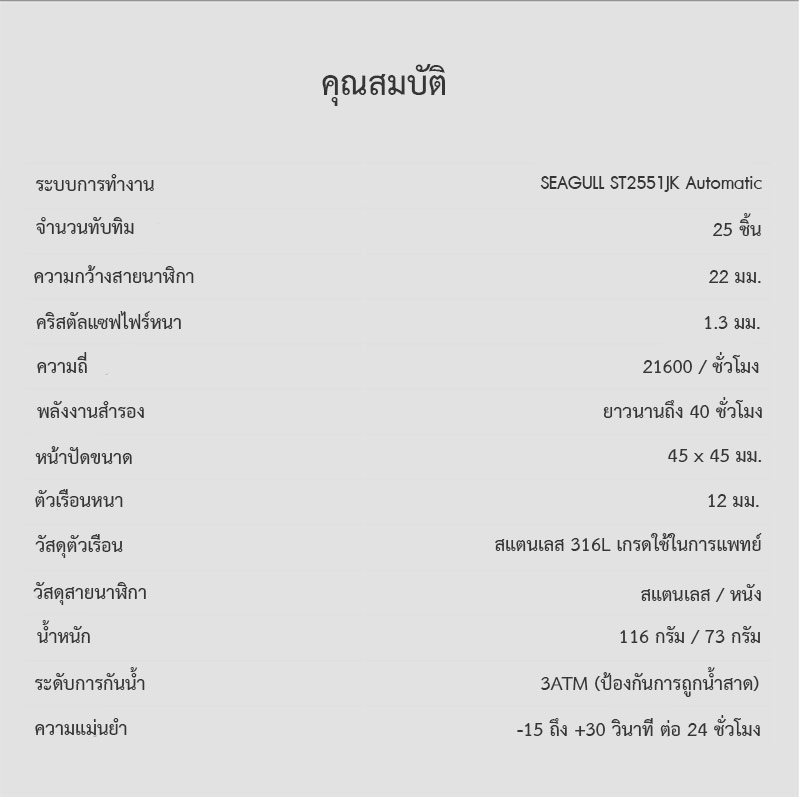 คุณสมบัติ

| | |
|---|---|
| ระบบการทำงาน | SEAGULL ST2551JK Automatic |
| จำนวนทับทิม | 25 ชิ้น |
| ความกว้างสายนาฬิกา | 22 มม. |
| คริสตัลแซฟไฟร์หนา | 1.3 มม. |
| ความถี่ | 21600 / ชั่วโมง |
| พลังงานสำรอง | ยาวนานถึง 40 ชั่วโมง |
| หน้าปัดขนาด | 45 x 45 มม. |
| ตัวเรือนหนา | 12 มม. |
| วัสดุตัวเรือน | สแตนเลส 316L เกรดใช้ในการแพทย์ |
| วัสดุสายนาฬิกา | สแตนเลส / หนัง |
| น้ำหนัก | 116 กรัม / 73 กรัม |
| ระดับการกันน้ำ | 3ATM (ป้องกันการถูกน้ำสาด) |
| ความแม่นยำ | -15 ถึง +30 วินาที ต่อ 24 ชั่วโมง |